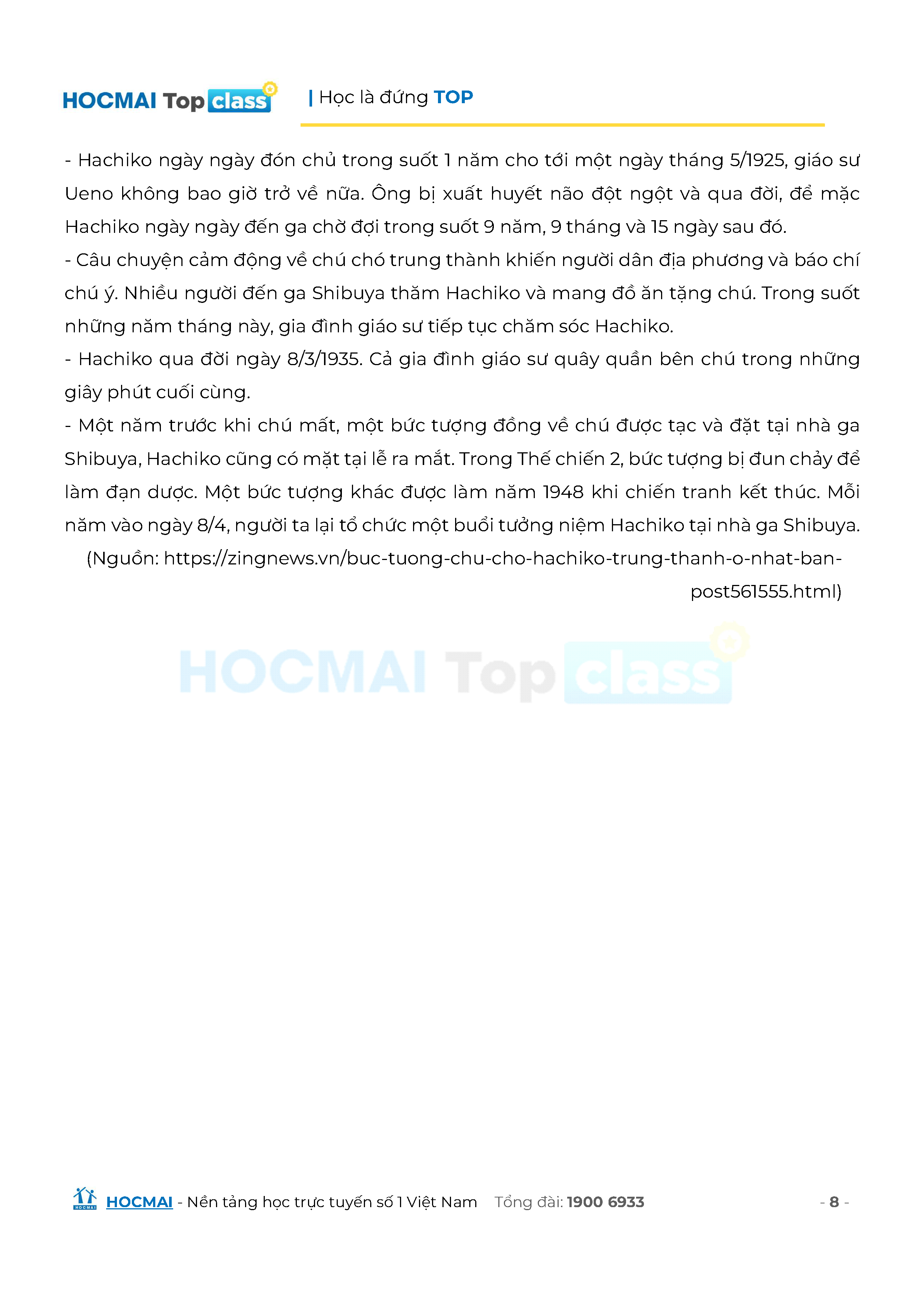 HOCMAI Top class | Học là đứng TOP

- Hachiko ngày ngày đón chủ trong suốt 1 năm cho tới một ngày tháng 5/1925, giáo sư Ueno không bao giờ trở về nữa. Ông bị xuất huyết não đột ngột và qua đời, để mặc Hachiko ngày ngày đến ga chờ đợi trong suốt 9 năm, 9 tháng và 15 ngày sau đó.
- Câu chuyện cảm động về chú chó trung thành khiến người dân địa phương và báo chí chú ý. Nhiều người đến ga Shibuya thăm Hachiko và mang đồ ăn tặng chú. Trong suốt những năm tháng này, gia đình giáo sư tiếp tục chăm sóc Hachiko.
- Hachiko qua đời ngày 8/3/1935. Cả gia đình giáo sư quây quần bên chú trong những giây phút cuối cùng.
- Một năm trước khi chú mất, một bức tượng đồng về chú được tạc và đặt tại nhà ga Shibuya, Hachiko cũng có mặt tại lễ ra mắt. Trong Thế chiến 2, bức tượng bị đun chảy để làm đạn dược. Một bức tượng khác được làm năm 1948 khi chiến tranh kết thúc. Mỗi năm vào ngày 8/4, người ta lại tổ chức một buổi tưởng niệm Hachiko tại nhà ga Shibuya.
(Nguồn: https://zingnews.vn/buc-tuong-chu-cho-hachiko-trung-thanh-o-nhat-ban-post561555.html)

HOCMAI Top class

HOCMAI - Nền tảng học trực tuyến số 1 Việt Nam Tổng đài: 1900 6933 - 8 -